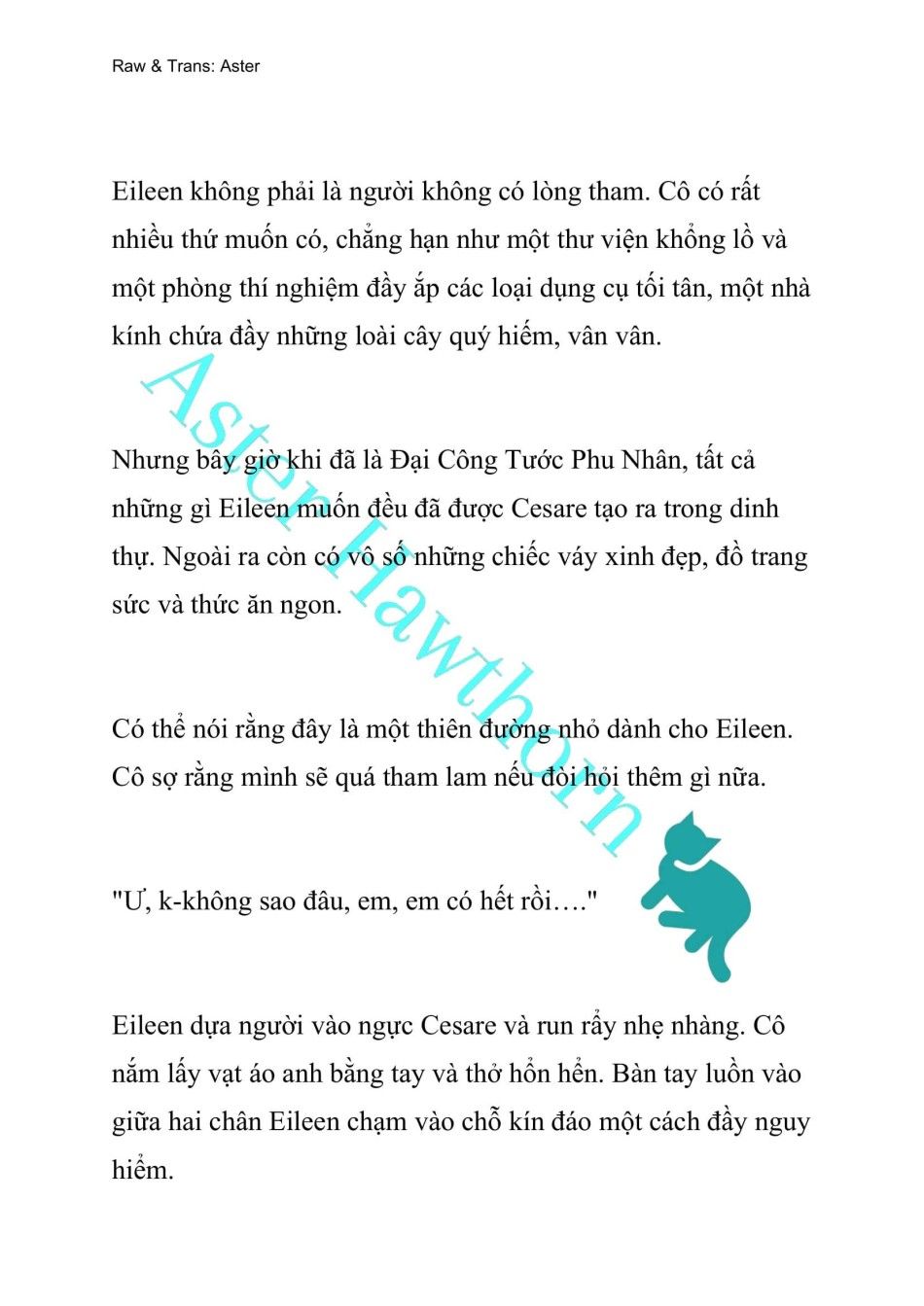 Raw & Trans: Aster

Eileen không phải là người không có lòng tham. Cô có rất nhiều thứ muốn có, chẳng hạn như một thư viện khổng lồ và một phòng thí nghiệm đầy ắp các loại dụng cụ tối tân, một nhà kính chứa đầy những loài cây quý hiếm, vân vân.

Nhưng bây giờ khi đã là Đại Công Tước Phu Nhân, tất cả những gì Eileen muốn đều đã được Cesare tạo ra trong dinh thự. Ngoài ra còn có vô số những chiếc váy xinh đẹp, đồ trang sức và thức ăn ngon.

Có thể nói rằng đây là một thiên đường nhỏ dành cho Eileen. Cô sợ rằng mình sẽ quá tham lam nếu đòi hỏi thêm gì nữa.

"Ư, k-không sao đâu, em, em có hết rồi…."

Eileen dựa người vào ngực Cesare và run rẩy nhẹ nhàng. Cô nắm lấy vạt áo anh bằng tay và thở hổn hển. Bàn tay luồn vào giữa hai chân Eileen chạm vào chỗ kín đáo một cách đầy nguy hiểm.

Aster Hawthorn